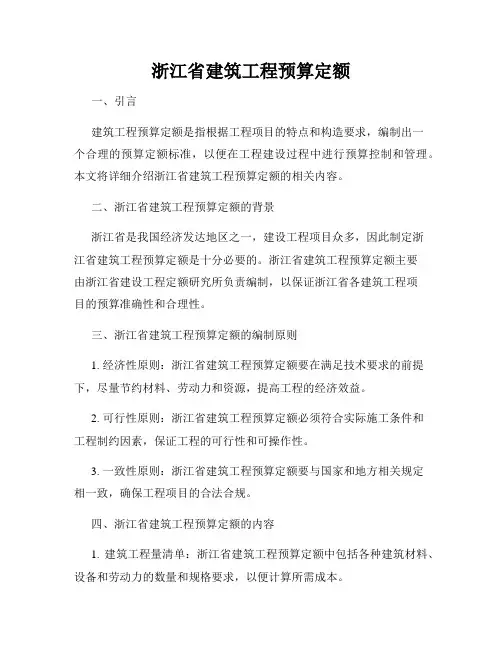 浙江省建筑工程预算定额

一、引言

建筑工程预算定额是指根据工程项目的特点和构造要求，编制出一个合理的预算定额标准，以便在工程建设过程中进行预算控制和管理。本文将详细介绍浙江省建筑工程预算定额的相关内容。

二、浙江省建筑工程预算定额的背景

浙江省是我国经济发达地区之一，建设工程项目众多，因此制定浙江省建筑工程预算定额是十分必要的。浙江省建筑工程预算定额主要由浙江省建设工程定额研究所负责编制，以保证浙江省各建筑工程项目的预算准确性和合理性。

三、浙江省建筑工程预算定额的编制原则

1. 经济性原则：浙江省建筑工程预算定额要在满足技术要求的前提下，尽量节约材料、劳动力和资源，提高工程的经济效益。

2. 可行性原则：浙江省建筑工程预算定额必须符合实际施工条件和工程制约因素，保证工程的可行性和可操作性。

3. 一致性原则：浙江省建筑工程预算定额要与国家和地方相关规定相一致，确保工程项目的合法合规。

四、浙江省建筑工程预算定额的内容

1. 建筑工程量清单：浙江省建筑工程预算定额中包括各种建筑材料、设备和劳动力的数量和规格要求，以便计算所需成本。